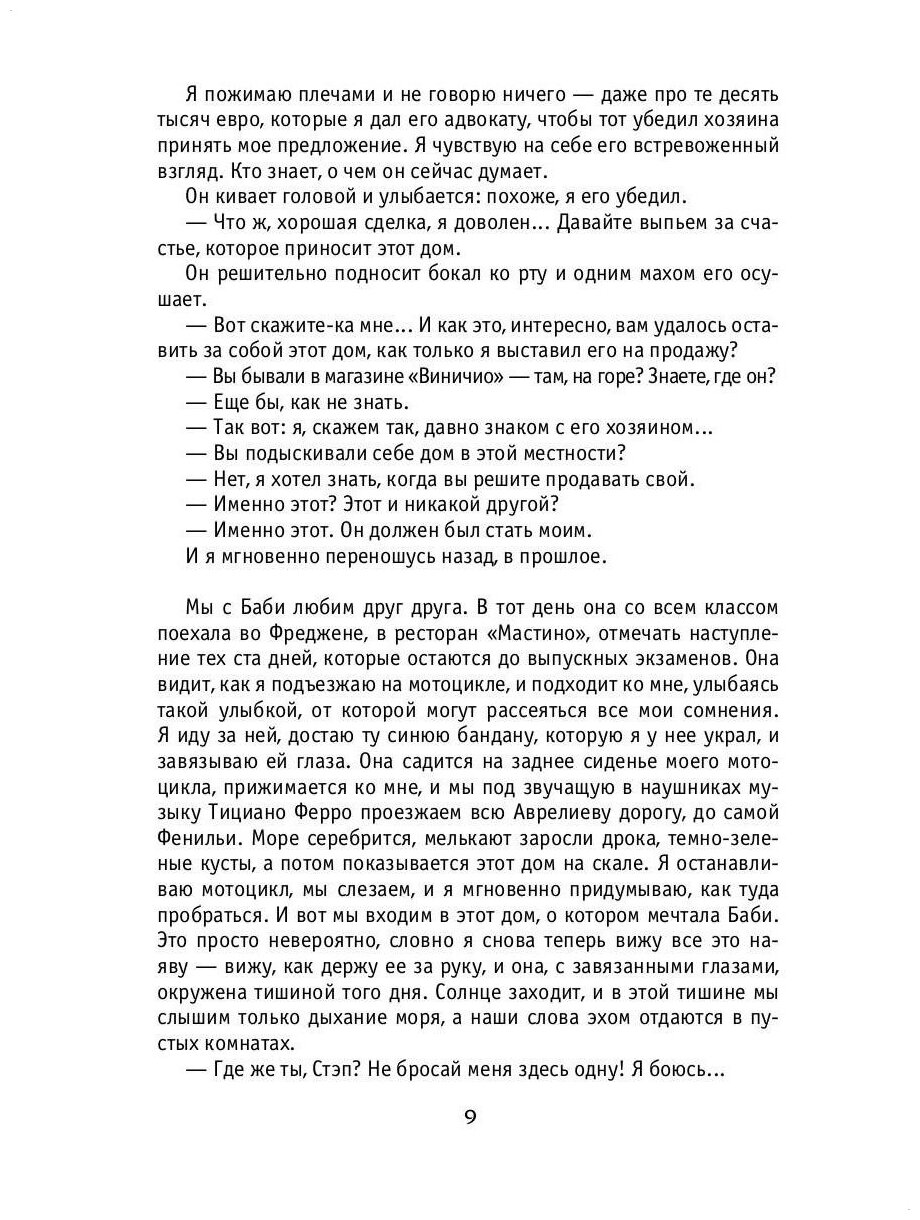 Я пожимаю плечами и не говорю ничего — даже про те десять тысяч евро, которые я дал его адвокату, чтобы тот убедил хозяина принять мое предложение. Я чувствую на себе его встревоженный взгляд. Кто знает, о чем он сейчас думает.

Он кивает головой и улыбается: похоже, я его убедил.

— Что ж, хорошая сделка, я доволен... Давайте выпьем за счастье, которое приносит этот дом.

Он решительно подносит бокал ко рту и одним махом его осушает.

— Вот скажите-ка мне... И как это, интересно, вам удалось оставить за собой этот дом, как только я выставил его на продажу?

— Вы бывали в магазине «Виничио» — там, на горе? Знаете, где он?

— Еще бы, как не знать.

— Так вот: я, скажем так, давно знаком с его хозяином...

— Вы подыскивали себе дом в этой местности?

— Нет, я хотел знать, когда вы решите продавать свой.

— Именно этот? Этот и никакой другой?

— Именно этот. Он должен был стать моим.

И я мгновенно переношусь назад, в прошлое.

Мы с Баби любим друг друга. В тот день она со всем классом поехала во Фреджене, в ресторан «Мастино», отмечать наступление тех ста дней, которые остаются до выпускных экзаменов. Она видит, как я подъезжаю на мотоцикле, и подходит ко мне, улыбаясь такой улыбкой, от которой могут рассеяться все мои сомнения. Я иду за ней, достаю ту синюю бандану, которую я у нее украл, и завязываю ей глаза. Она садится на заднее сиденье моего мотоцикла, прижимается ко мне, и мы под звучащую в наушниках музыку Тициано Ферро проезжаем всю Аврелиеву дорогу, до самой Фенильи. Море серебрится, мелькают заросли дрока, темно-зеленые кусты, а потом показывается этот дом на скале. Я останавливаю мотоцикл, мы слезаем, и я мгновенно придумываю, как туда пробраться. И вот мы входим в этот дом, о котором мечтала Баби. Это просто невероятно, словно я снова теперь вижу все это наяву — вижу, как держу ее за руку, и она, с завязанными глазами, окружена тишиной того дня. Солнце заходит, и в этой тишине мы слышим только дыхание моря, а наши слова эхом отдаются в пустых комнатах.

— Где же ты, Стэп? Не бросай меня здесь одну! Я боюсь...

9